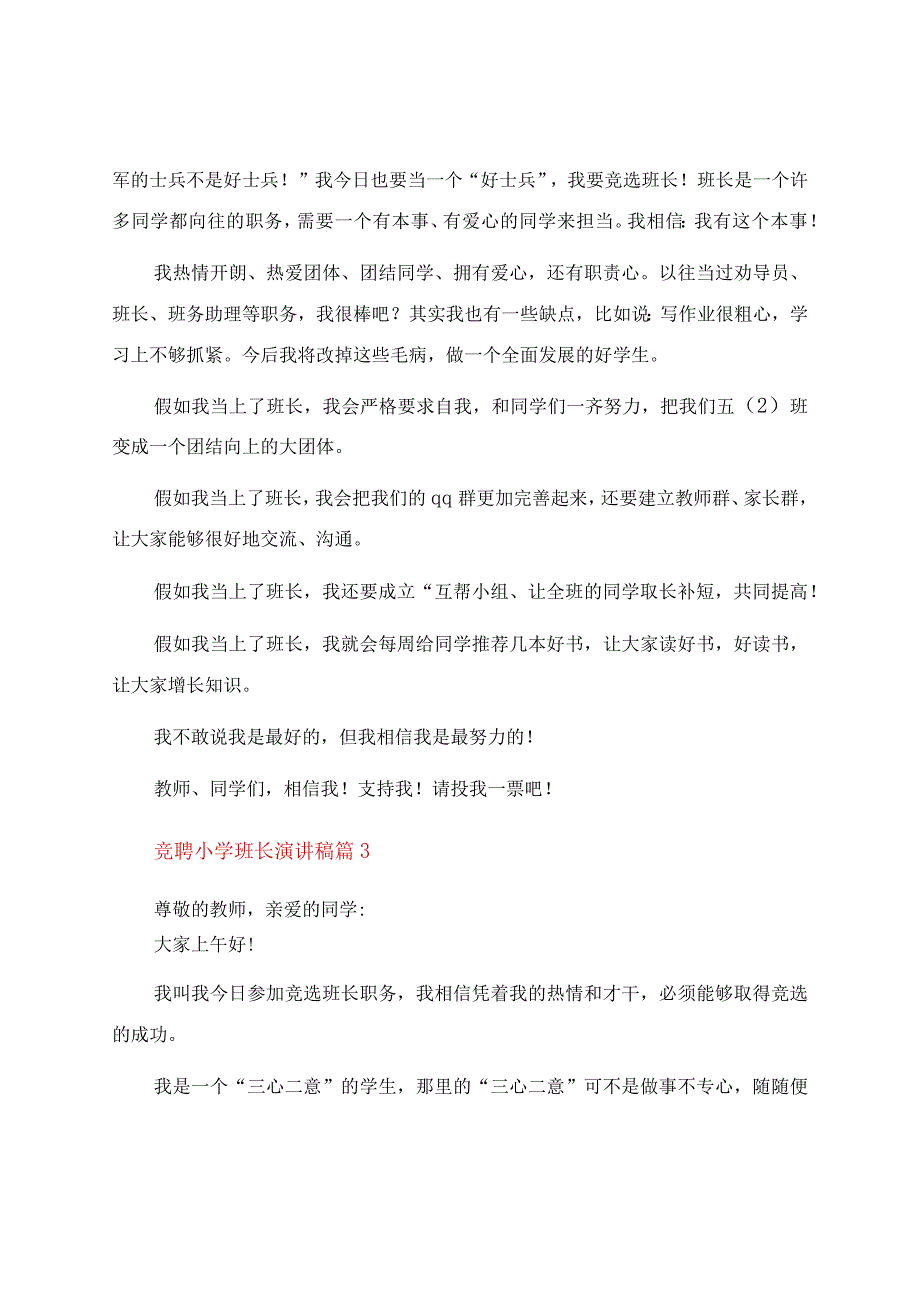 军的士兵不是好士兵！”我今日也要当一个“好士兵”，我要竞选班长！班长是一个许多同学都向往的职务，需要一个有本事、有爱心的同学来担当。我相信：我有这个本事！

我热情开朗、热爱团体、团结同学、拥有爱心，还有职责心。以往当过劝导员、班长、班务助理等职务，我很棒吧？其实我也有一些缺点，比如说：写作业很粗心，学习上不够抓紧。今后我将改掉这些毛病，做一个全面发展的好学生。

假如我当上了班长，我会严格要求自我，和同学们一齐努力，把我们五（2）班变成一个团结向上的大团体。

假如我当上了班长，我会把我们的qq群更加完善起来，还要建立教师群、家长群，让大家能够很好地交流、沟通。

假如我当上了班长，我还要成立“互帮小组、让全班的同学取长补短，共同提高！

假如我当上了班长，我就会每周给同学推荐几本好书，让大家读好书，好读书，让大家增长知识。

我不敢说我是最好的，但我相信我是最努力的！

教师、同学们，相信我！支持我！请投我一票吧！

竞聘小学班长演讲稿篇3

尊敬的教师，亲爱的同学：
大家上午好！

我叫我今日参加竞选班长职务，我相信凭着我的热情和才干，必须能够取得竞选的成功。

我是一个“三心二意”的学生，那里的“三心二意”可不是做事不专心，随随便